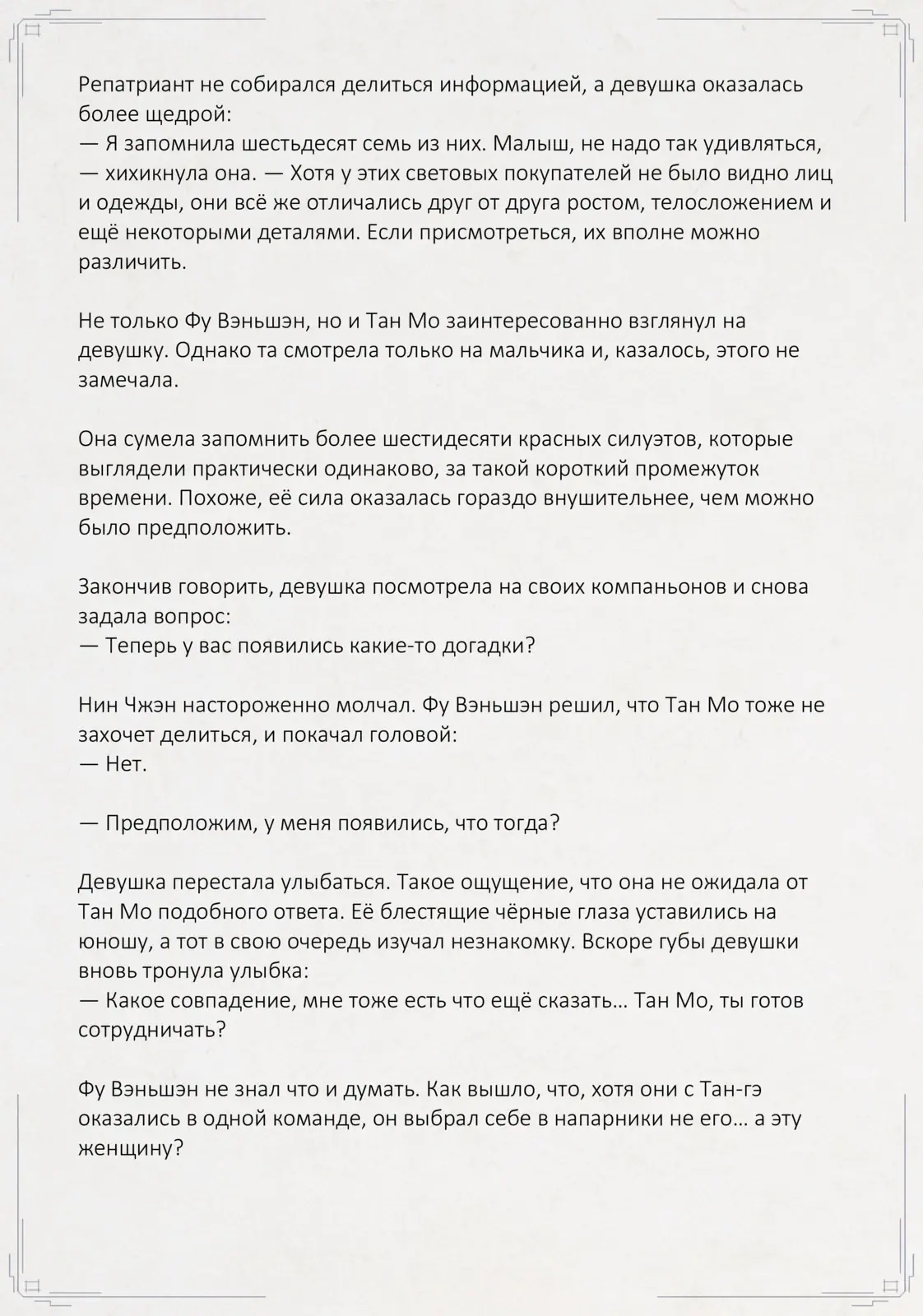 Репатриант не собирался делиться информацией, а девушка оказалась более щедрой:
— Я запомнила шестьдесят семь из них. Малыш, не надо так удивляться, — хихикнула она. — Хотя у этих световых покупателей не было видно лиц и одежды, они всё же отличались друг от друга ростом, телосложением и ещё некоторыми деталями. Если присмотреться, их вполне можно различить.

Не только Фу Вэньшэн, но и Тан Мо заинтересованно взглянул на девушку. Однако та смотрела только на мальчика и, казалось, этого не замечала.

Она сумела запомнить более шестидесяти красных силуэтов, которые выглядели практически одинаково, за такой короткий промежуток времени. Похоже, её сила оказалась гораздо внушительнее, чем можно было предположить.

Закончив говорить, девушка посмотрела на своих компаньонов и снова задала вопрос:
— Теперь у вас появились какие-то догадки?

Нин Чжэн настороженно молчал. Фу Вэньшэн решил, что Тан Мо тоже не захочет делиться, и покачал головой:
— Нет.

— Предположим, у меня появились, что тогда?

Девушка перестала улыбаться. Такое ощущение, что она не ожидала от Тан Мо подобного ответа. Её блестящие чёрные глаза уставились на юношу, а тот в свою очередь изучал незнакомку. Вскоре губы девушки вновь тронула улыбка:
— Какое совпадение, мне тоже есть что ещё сказать… Тан Мо, ты готов сотрудничать?

Фу Вэньшэн не знал что и думать. Как вышло, что, хотя они с Тан-гэ оказались в одной команде, он выбрал себе в напарники не его… а эту женщину?